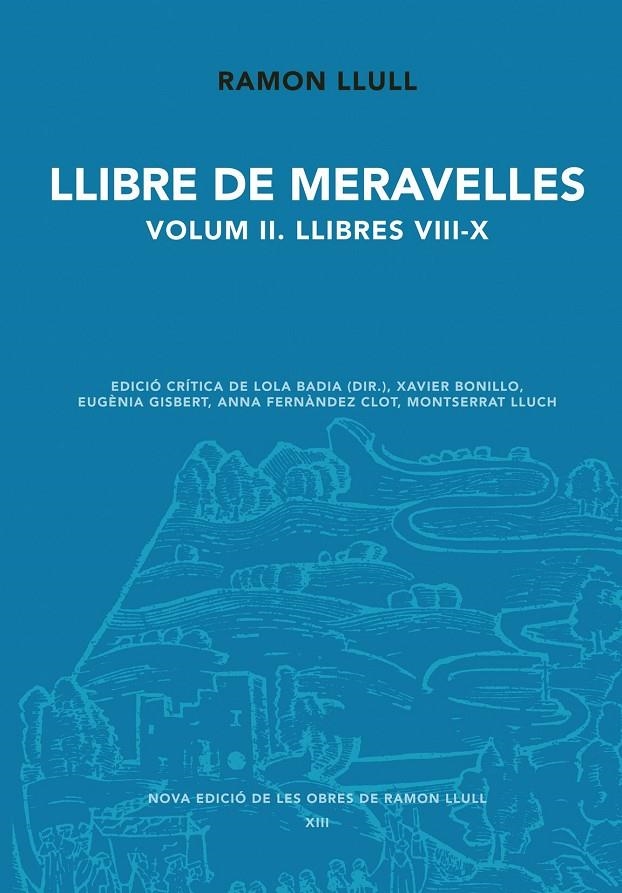 RAMON LLULL

LLIBRE DE MERAVELLES
VOLUM II. LLIBRES VIII-X

EDICIÓ CRÍTICA DE LOLA BADIA (DIR.), XAVIER BONILLO, EUGÈNIA GISBERT, ANNA FERNÀNDEZ CLOT, MONTSERRAT LLUCH

NOVA EDICIÓ DE LES OBRES DE RAMON LLULL
XIII